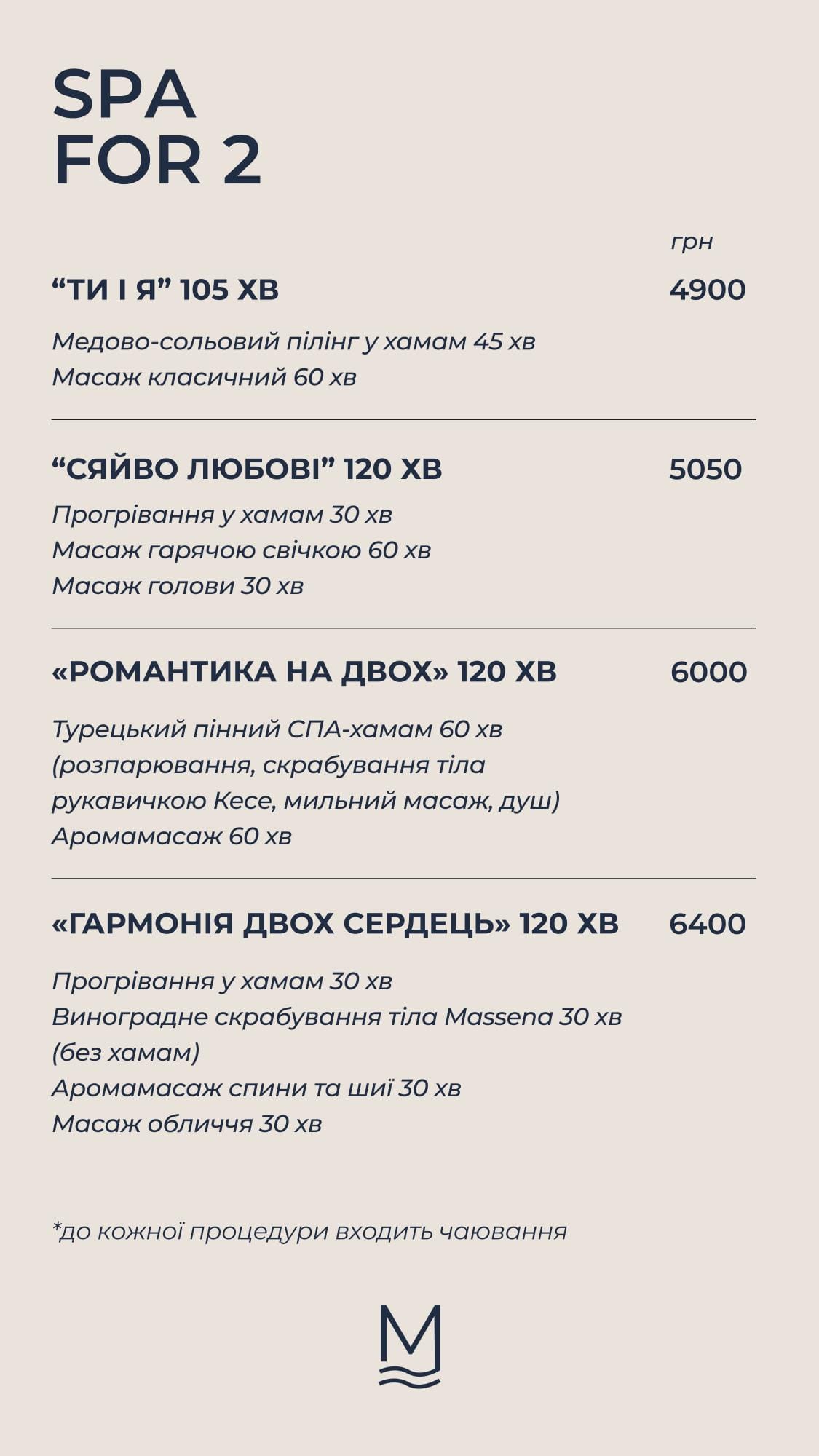 SPA
FOR 2

грн

“ТИ І Я” 105 ХВ 4900

Медово-сольовий пілінг у хамам 45 хв
Масаж класичний 60 хв

“СЯЙВО ЛЮБОВІ” 120 ХВ 5050

Прогрівання у хамам 30 хв
Масаж гарячою свічкою 60 хв
Масаж голови 30 хв

«РОМАНТИКА НА ДВОХ» 120 ХВ 6000

Турецький пінний СПА-хамам 60 хв (розпарювання, скрабування тіла рукавичкою Кесе, мильний масаж, душ)
Аромамасаж 60 хв

«ГАРМОНІЯ ДВОХ СЕРДЕЦЬ» 120 ХВ 6400

Прогрівання у хамам 30 хв
Виноградне скрабування тіла Massena 30 хв (без хамам)
Аромамасаж спини та шиї 30 хв
Масаж обличчя 30 хв

*до кожної процедури входить чаювання

M